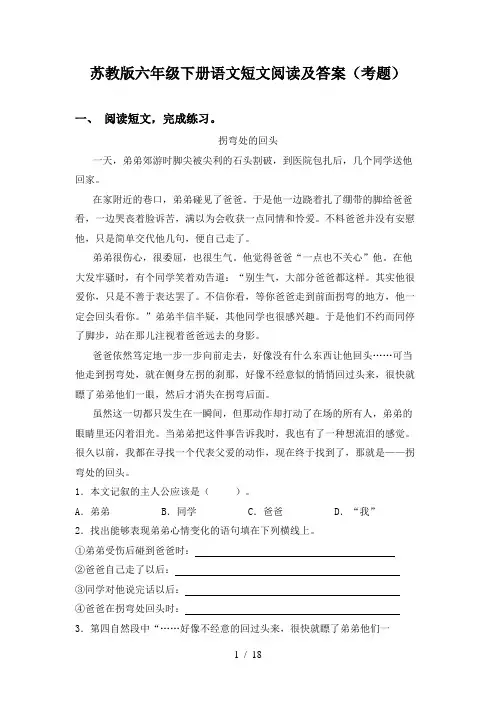 苏教版六年级下册语文短文阅读及答案（考题）

一、 阅读短文，完成练习。

拐弯处的回头

一天，弟弟郊游时脚尖被尖利的石头割破，到医院包扎后，几个同学送他回家。

在家附近的巷口，弟弟碰见了爸爸。于是他一边跷着扎了绷带的脚给爸爸看，一边哭丧着脸诉苦，满以为会收获一点同情和怜爱。不料爸爸并没有安慰他，只是简单交代他几句，便自己走了。

弟弟很伤心，很委屈，也很生气。他觉得爸爸“一点也不关心”他。在他大发牢骚时，有个同学笑着劝告道：“别生气，大部分爸爸都这样。其实他很爱你，只是不善于表达罢了。不信你看，等你爸爸走到前面拐弯的地方，他一定会回头看你。”弟弟半信半疑，其他同学也很感兴趣。于是他们不约而同停了脚步，站在那儿注视着爸爸远去的身影。

爸爸依然笃定地一步一步向前走去，好像没有什么东西让他回头……可当他走到拐弯处，就在侧身左拐的刹那，好像不经意似的悄悄回过头来，很快就瞟了弟弟他们一眼，然后才消失在拐弯后面。

虽然这一切都只发生在一瞬间，但那动作却打动了在场的所有人，弟弟的眼睛里还闪着泪光。当弟弟把这件事告诉我时，我也有了一种想流泪的感觉。很久以前，我都在寻找一个代表父爱的动作，现在终于找到了，那就是——拐弯处的回头。

1．本文记叙的主人公应该是（　　）。

A．弟弟　　B．同学　　C．爸爸　　D．“我”

2．找出能够表现弟弟心情变化的语句填在下列横线上。

①弟弟受伤后碰到爸爸时：

②爸爸自己走了以后：

③同学对他说完话以后：

④爸爸在拐弯处回头时：

3．第四自然段中“……好像不经意的回过头来，很快就瞟了弟弟他们一

1 / 18